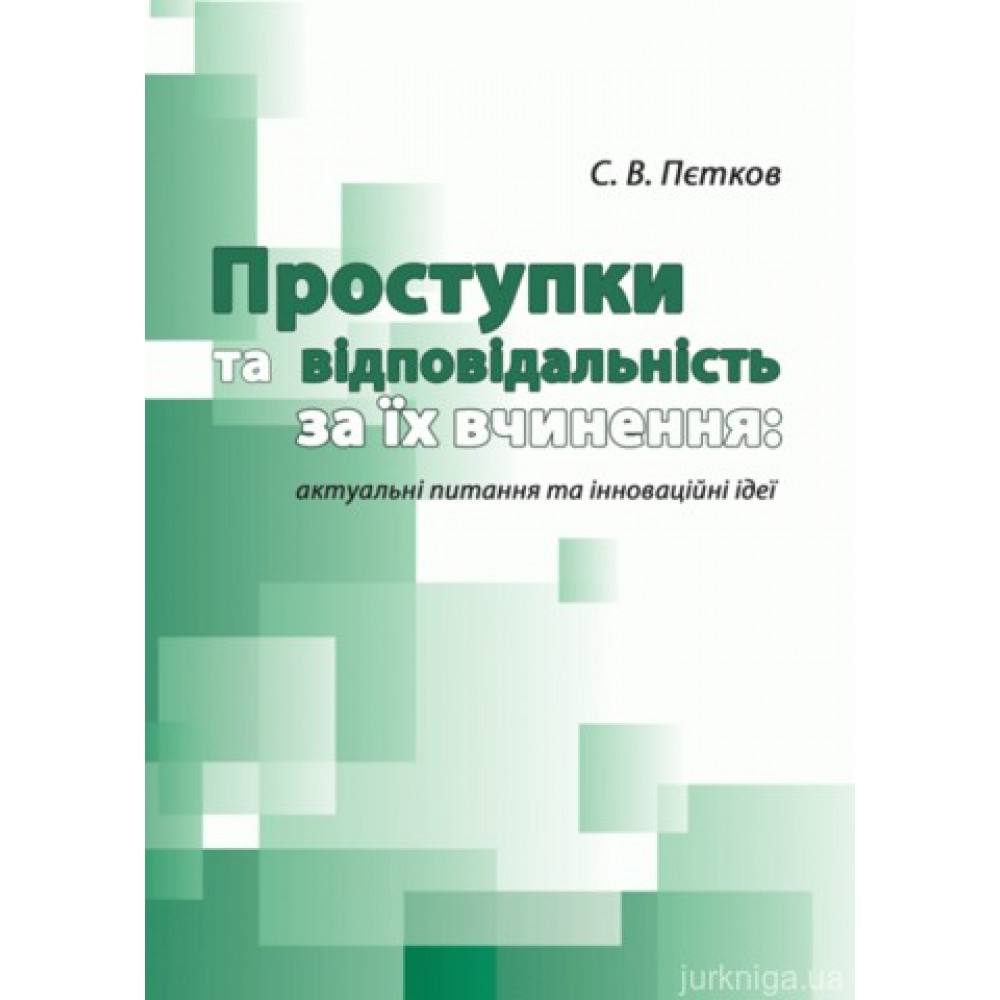 С. В. Пєтков

Проступки
та відповідальність
за їх вчинення:

актуальні питання та інноваційні ідеї

jurkniga.ua